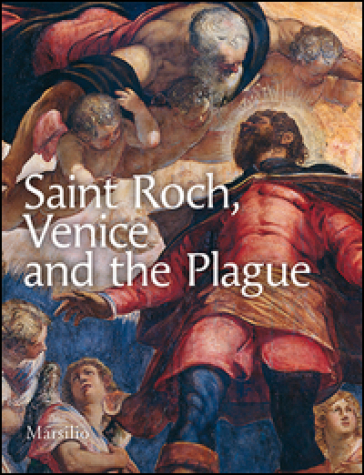 Saint Roch, Venice and the Plague

Marsilio